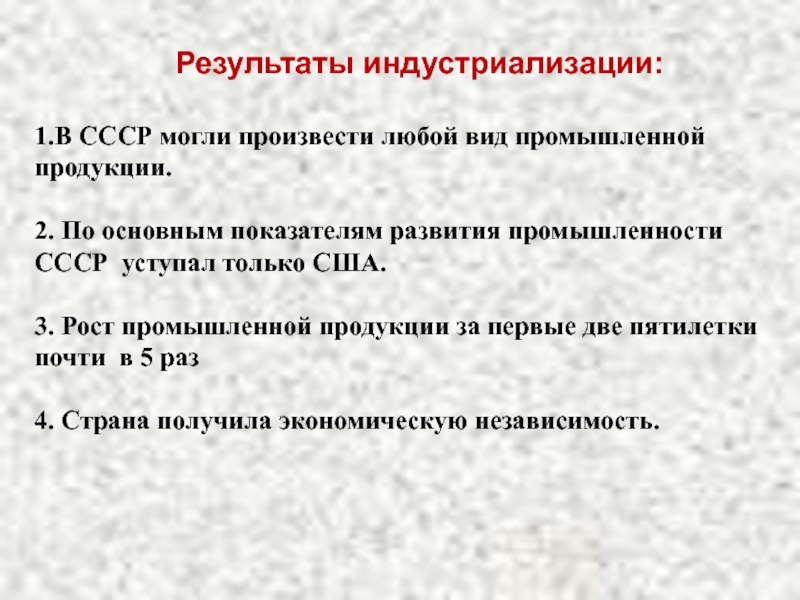 Результаты индустриализации:

1.В СССР могли произвести любой вид промышленной продукции.

2. По основным показателям развития промышленности СССР уступал только США.

3. Рост промышленной продукции за первые две пятилетки почти в 5 раз

4. Страна получила экономическую независимость.